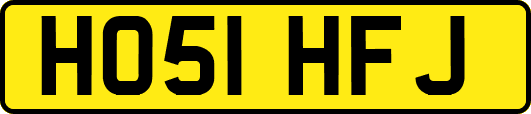 HO51 HFJ